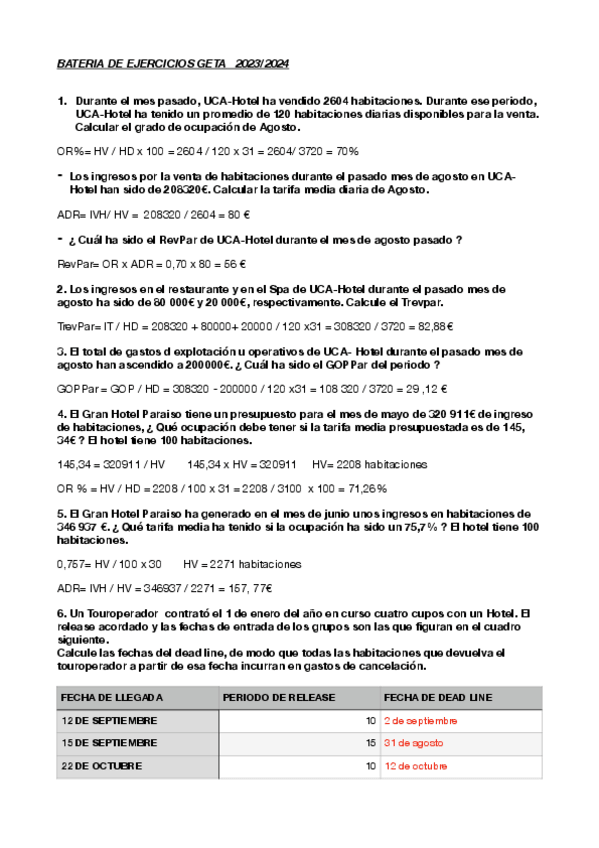 BATERIA DE EJERCICIOS GETA 2023/2024

1. Durante el mes pasado, UCA-Hotel ha vendido 2604 habitaciones. Durante ese periodo, UCA-Hotel ha tenido un promedio de 120 habitaciones diarias disponibles para la venta. Calcular el grado de ocupación de Agosto.

OR%= HV / HD x 100 = 2604 / 120 x 31 = 2604/ 3720 = 70%

- Los ingresos por la venta de habitaciones durante el pasado mes de agosto en UCA-Hotel han sido de 208320€. Calcular la tarifa media diaria de Agosto.

ADR= IVH/ HV = 208320 / 2604 = 80 €

- ¿ Cuál ha sido el RevPar de UCA-Hotel durante el mes de agosto pasado ?

RevPar= OR x ADR = 0,70 x 80 = 56 €

2. Los ingresos en el restaurante y en el Spa de UCA-Hotel durante el pasado mes de agosto ha sido de 80 000€ y 20 000€, respectivamente. Calcule el Trevpar.

TrevPar= IT / HD = 208320 + 80000+ 20000 / 120 x31 = 308320 / 3720 = 82,88€

3. El total de gastos d explotación u operativos de UCA- Hotel durante el pasado mes de agosto han ascendido a 200000€. ¿ Cuál ha sido el GOPPar del periodo ?

GOPPar = GOP / HD = 308320 - 200000 / 120 x31 = 108 320 / 3720 = 29 ,12 €

4. El Gran Hotel Paraiso tiene un presupuesto para el mes de mayo de 320 911€ de ingreso de habitaciones, ¿ Qué ocupación debe tener si la tarifa media presupuestada es de 145, 34€ ? El hotel tiene 100 habitaciones.

145,34 = 320911 / HV     145,34 x HV = 320911     HV= 2208 habitaciones

OR % = HV / HD = 2208 / 100 x 31 = 2208 / 3100 x 100 = 71,26%

5. El Gran Hotel Paraiso ha generado en el mes de junio unos ingresos en habitaciones de 346 937 €. ¿ Qué tarifa media ha tenido si la ocupación ha sido un 75,7% ? El hotel tiene 100 habitaciones.

0,757= HV / 100 x 30     HV = 2271 habitaciones

ADR= IVH / HV = 346937 / 2271 = 157, 77€

6. Un Touroperador contrató el 1 de enero del año en curso cuatro cupos con un Hotel. El release acordado y las fechas de entrada de los grupos son las que figuran en el cuadro siguiente.
Calcule las fechas del dead line, de modo que todas las habitaciones que devuelva el touroperador a partir de esa fecha incurran en gastos de cancelación.

| FECHA DE LLEGADA | PERIODO DE RELEASE | FECHA DE DEAD LINE |
|---|---|---|
| 12 DE SEPTIEMBRE | 10 | 2 de septiembre |
| 15 DE SEPTIEMBRE | 15 | 31 de agosto |
| 22 DE OCTUBRE | 10 | 12 de octubre |